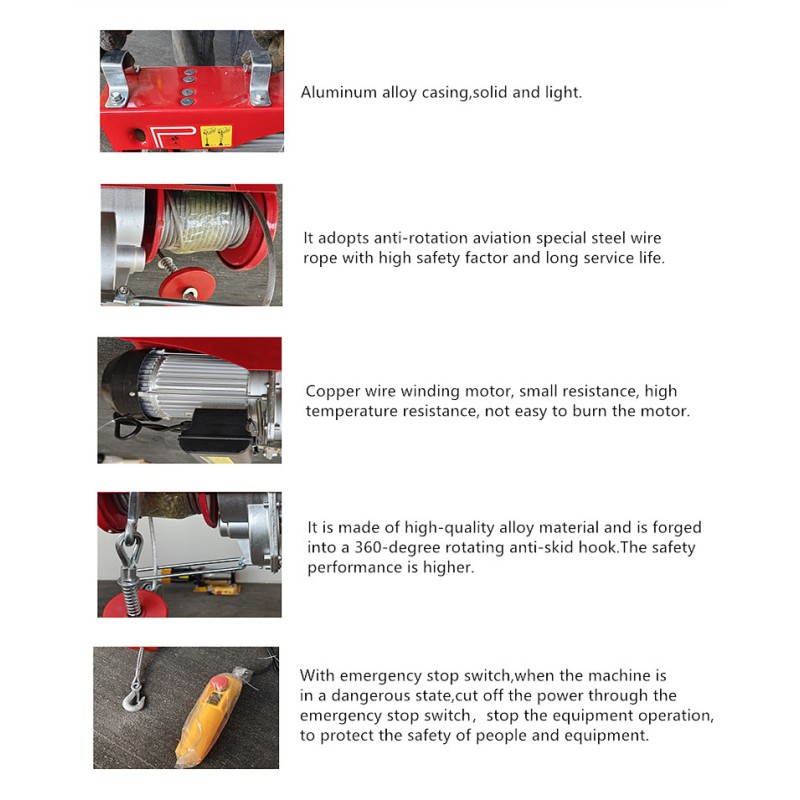 Aluminum alloy casing,solid and light.

It adopts anti-rotation aviation special steel wire rope with high safety factor and long service life.

Copper wire winding motor, small resistance, high temperature resistance, not easy to burn the motor.

It is made of high-quality alloy material and is forged into a 360-degree rotating anti-skid hook.The safety performance is higher.

With emergency stop switch,when the machine is in a dangerous state,cut off the power through the emergency stop switch， stop the equipment operation, to protect the safety of people and equipment.